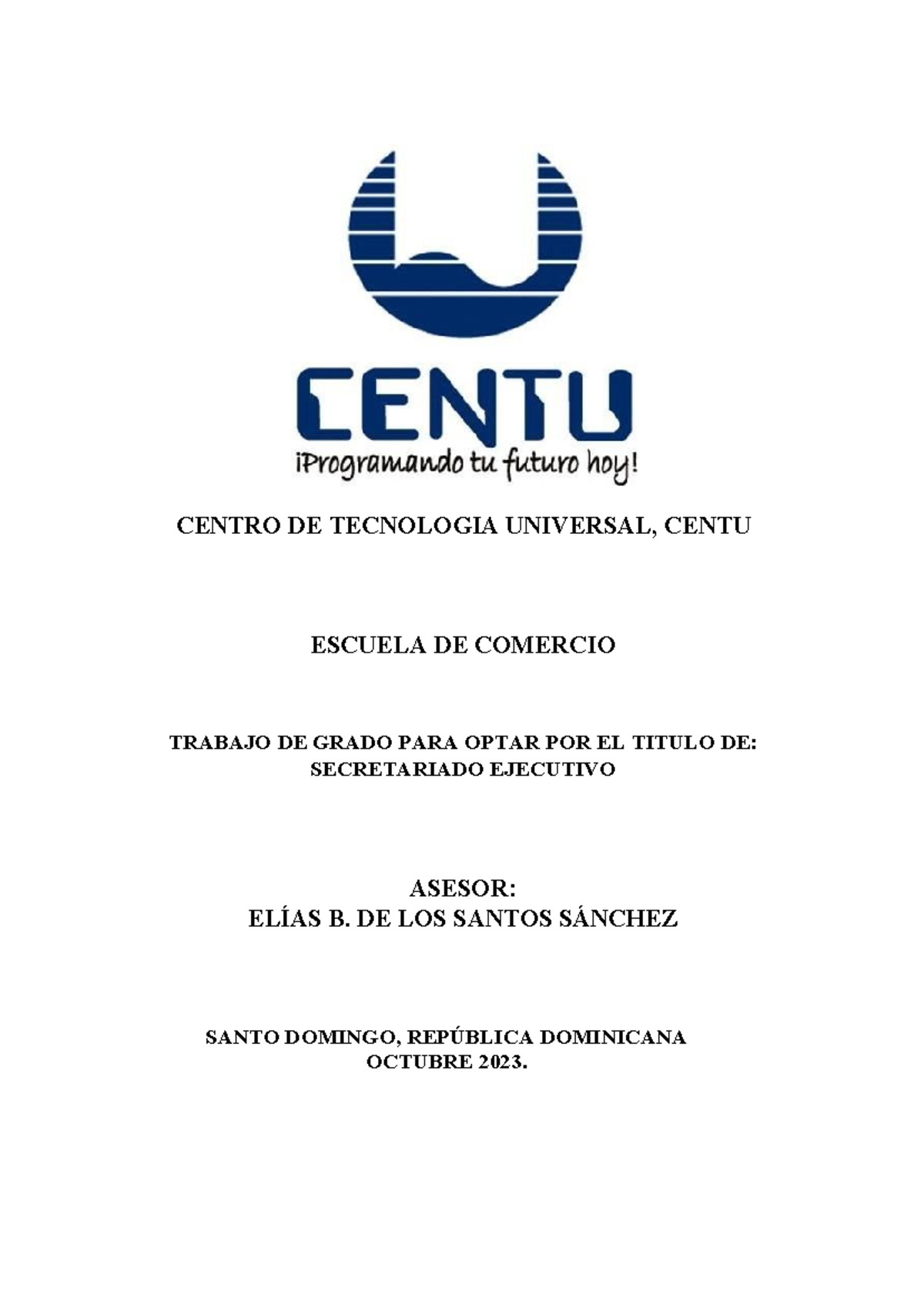 CENTU
¡Programando tu futuro hoy!

CENTRO DE TECNOLOGIA UNIVERSAL, CENTU

ESCUELA DE COMERCIO

TRABAJO DE GRADO PARA OPTAR POR EL TITULO DE: SECRETARIADO EJECUTIVO

ASESOR:
ELÍAS B. DE LOS SANTOS SÁNCHEZ

SANTO DOMINGO, REPÚBLICA DOMINICANA
OCTUBRE 2023.